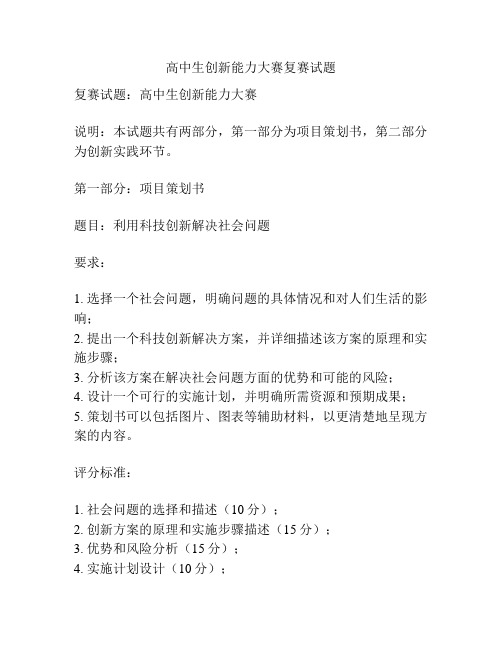 高中生创新能力大赛复赛试题

复赛试题：高中生创新能力大赛

说明：本试题共有两部分，第一部分为项目策划书，第二部分为创新实践环节。

第一部分：项目策划书

题目：利用科技创新解决社会问题

要求：

1. 选择一个社会问题，明确问题的具体情况和对人们生活的影响；
2. 提出一个科技创新解决方案，并详细描述该方案的原理和实施步骤；
3. 分析该方案在解决社会问题方面的优势和可能的风险；
4. 设计一个可行的实施计划，并明确所需资源和预期成果；
5. 策划书可以包括图片、图表等辅助材料，以更清楚地呈现方案的内容。

评分标准：

1. 社会问题的选择和描述（10 分）；
2. 创新方案的原理和实施步骤描述（15 分）；
3. 优势和风险分析（15 分）；
4. 实施计划设计（10 分）；